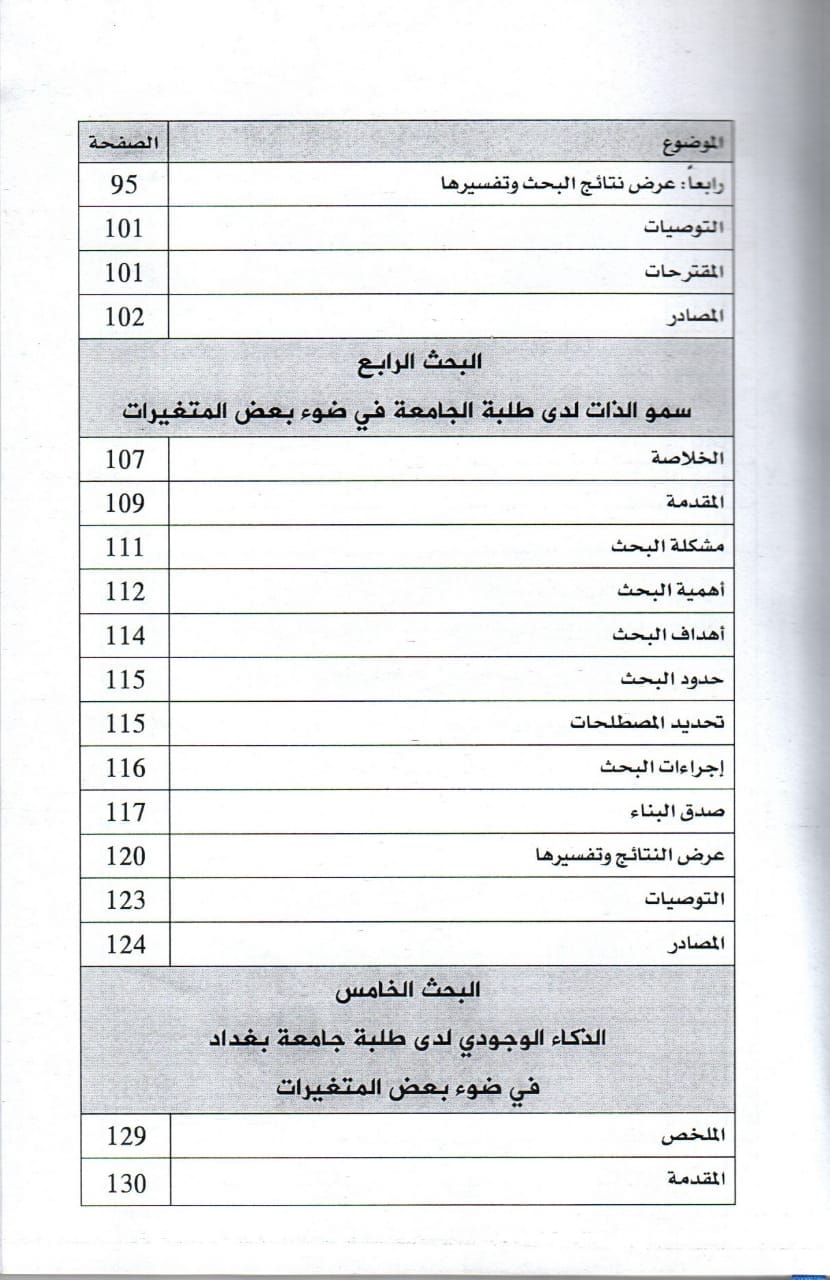 | الموضوع | الصفحة |
|---|---|
| رابعاً: عرض نتائج البحث وتفسيرها | 95 |
| التوصيات | 101 |
| المقترحات | 101 |
| المصادر | 102 |
| البحث الرابع سمو الذات لدى طلبة الجامعة في ضوء بعض المتغيرات | |
| الخلاصة | 107 |
| المقدمة | 109 |
| مشكلة البحث | 111 |
| أهمية البحث | 112 |
| أهداف البحث | 114 |
| حدود البحث | 115 |
| تحديد المصطلحات | 115 |
| إجراءات البحث | 116 |
| صدق البناء | 117 |
| عرض النتائج وتفسيرها | 120 |
| التوصيات | 123 |
| المصادر | 124 |
| البحث الخامس الذكاء الوجودي لدى طلبة جامعة بغداد في ضوء بعض المتغيرات | |
| الملخص | 129 |
| المقدمة | 130 |